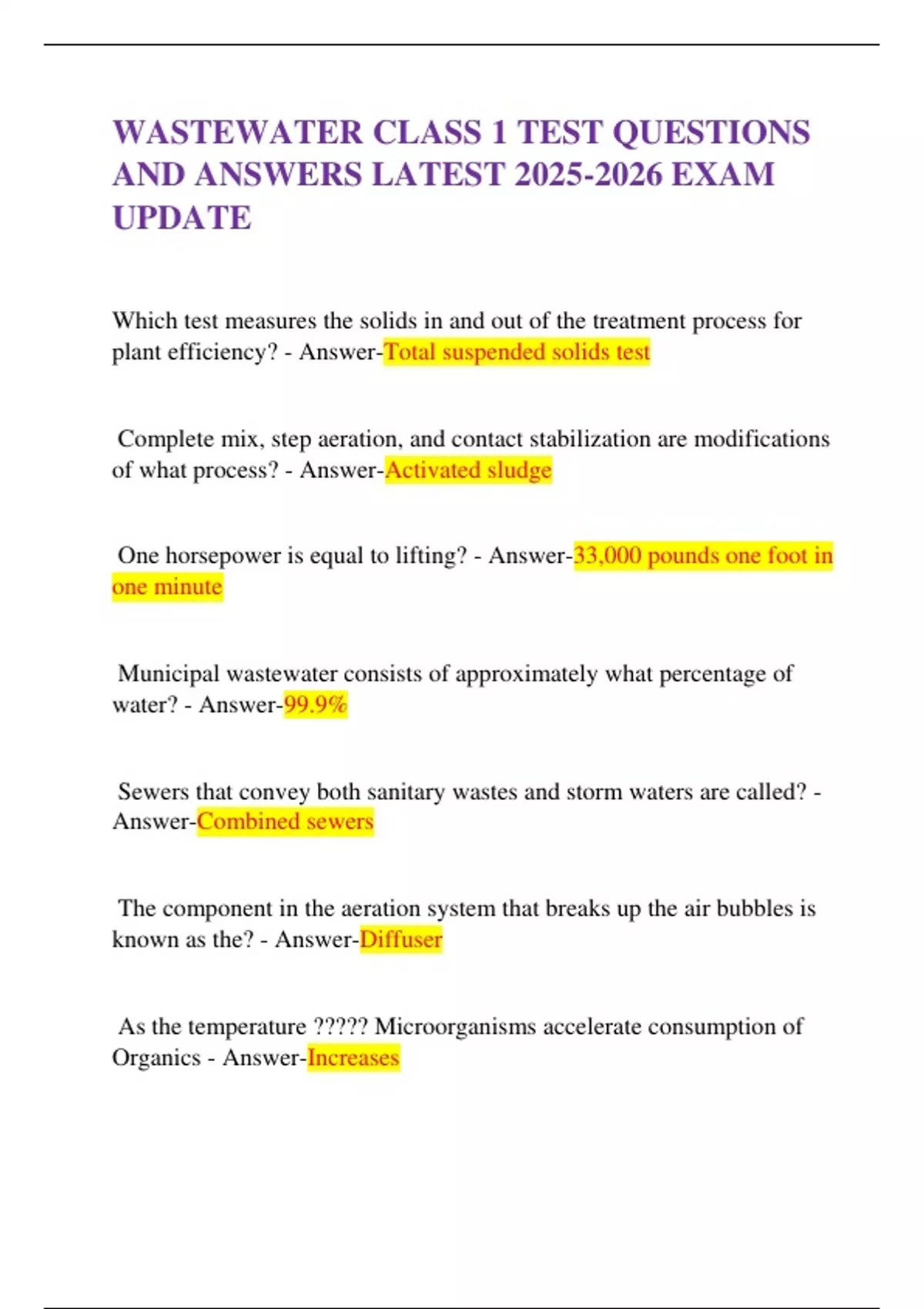 WASTEWATER CLASS 1 TEST QUESTIONS AND ANSWERS LATEST 2025-2026 EXAM UPDATE

Which test measures the solids in and out of the treatment process for plant efficiency? - Answer-Total suspended solids test

Complete mix, step aeration, and contact stabilization are modifications of what process? - Answer-Activated sludge

One horsepower is equal to lifting? - Answer-33,000 pounds one foot in one minute

Municipal wastewater consists of approximately what percentage of water? - Answer-99.9%

Sewers that convey both sanitary wastes and storm waters are called? - Answer-Combined sewers

The component in the aeration system that breaks up the air bubbles is known as the? - Answer-Diffuser

As the temperature ????? Microorganisms accelerate consumption of Organics - Answer-Increases